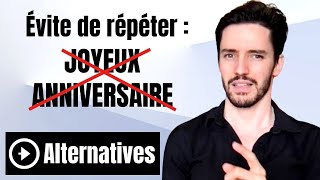 Évite de répéter :

JOYEUX ANNIVERSAIRE

Alternatives